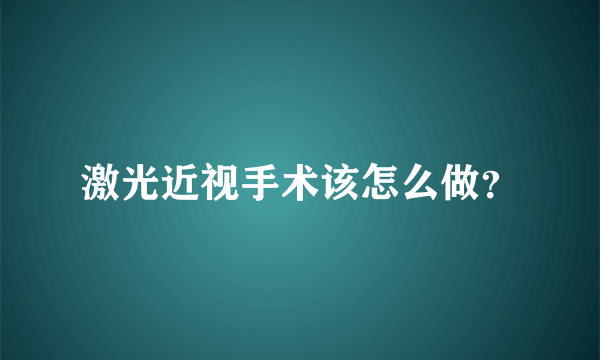 激光近视手术该怎么做?